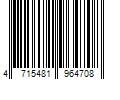 4 715481 964708